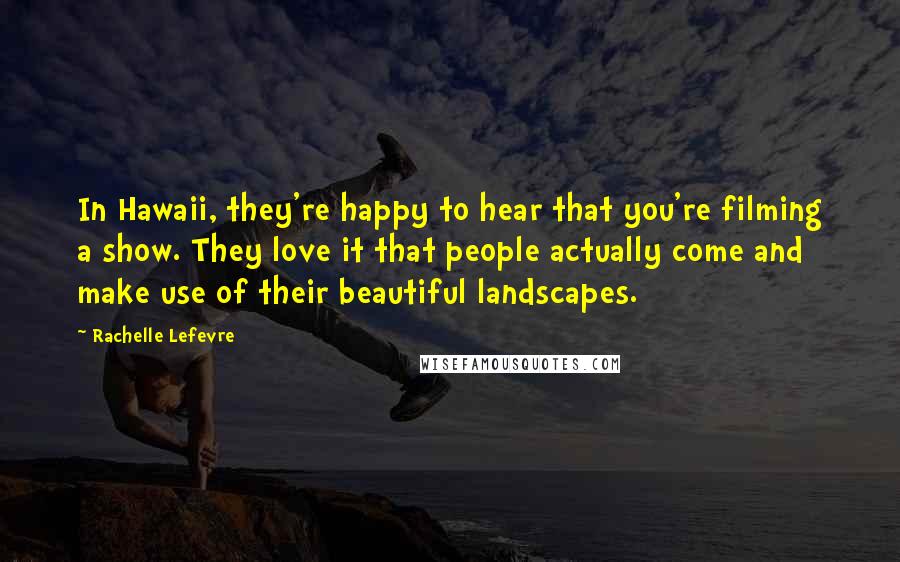 In Hawaii, they're happy to hear that you're filming a show. They love it that people actually come and make use of their beautiful landscapes.

~ Rachelle Lefevre

WISEFAMOUSQUOTES.COM